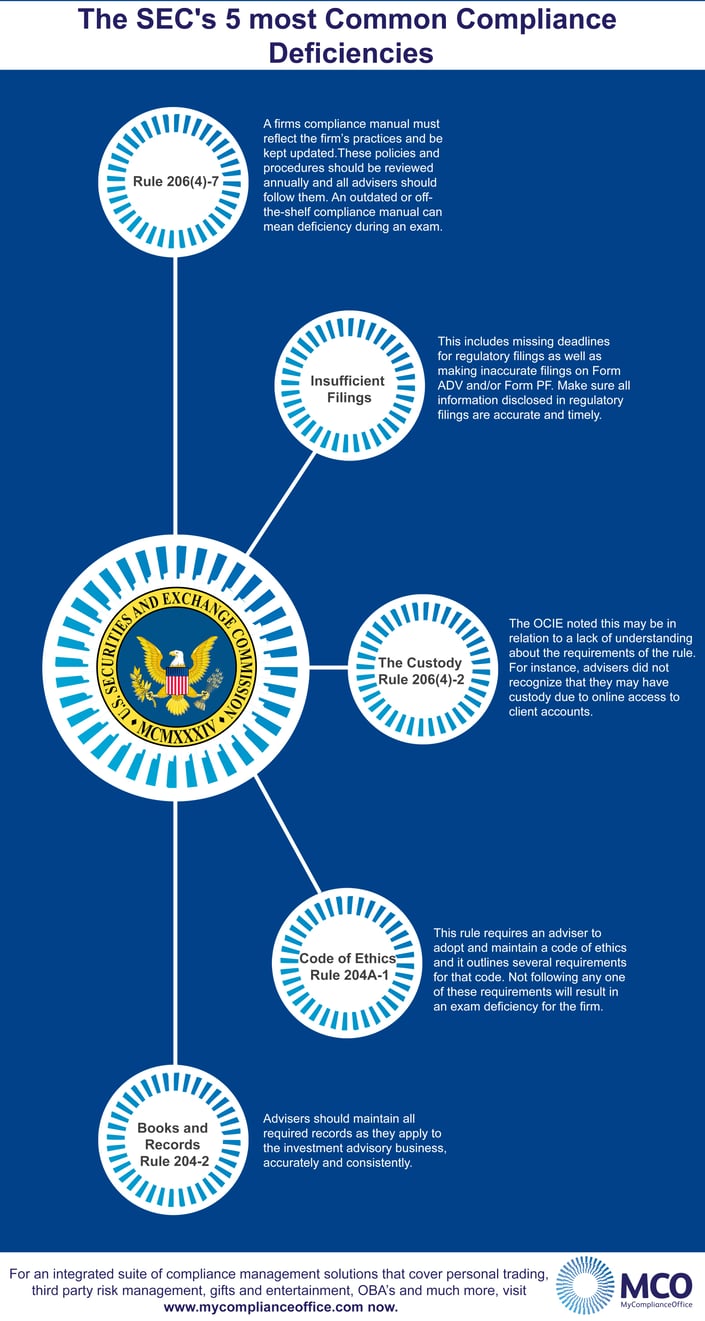 The SEC's 5 most Common Compliance Deficiencies

Rule 206(4)-7

A firms compliance manual must reflect the firm's practices and be kept updated.These policies and procedures should be reviewed annually and all advisers should follow them. An outdated or off-the-shelf compliance manual can mean deficiency during an exam.

Insufficient Filings

This includes missing deadlines for regulatory filings as well as making inaccurate filings on Form ADV and/or Form PF. Make sure all information disclosed in regulatory filings are accurate and timely.

U.S. SECURITIES AND EXCHANGE COMMISSION MCMXXXIV

The Custody Rule 206(4)-2

The OCIE noted this may be in relation to a lack of understanding about the requirements of the rule. For instance, advisers did not recognize that they may have custody due to online access to client accounts.

Code of Ethics Rule 204A-1

This rule requires an adviser to adopt and maintain a code of ethics and it outlines several requirements for that code. Not following any one of these requirements will result in an exam deficiency for the firm.

Books and Records Rule 204-2

Advisers should maintain all required records as they apply to the investment advisory business, accurately and consistently.

For an integrated suite of compliance management solutions that cover personal trading, third party risk management, gifts and entertainment, OBA's and much more, visit www.mycomplianceoffice.com now.

MCO
MyComplianceOffice